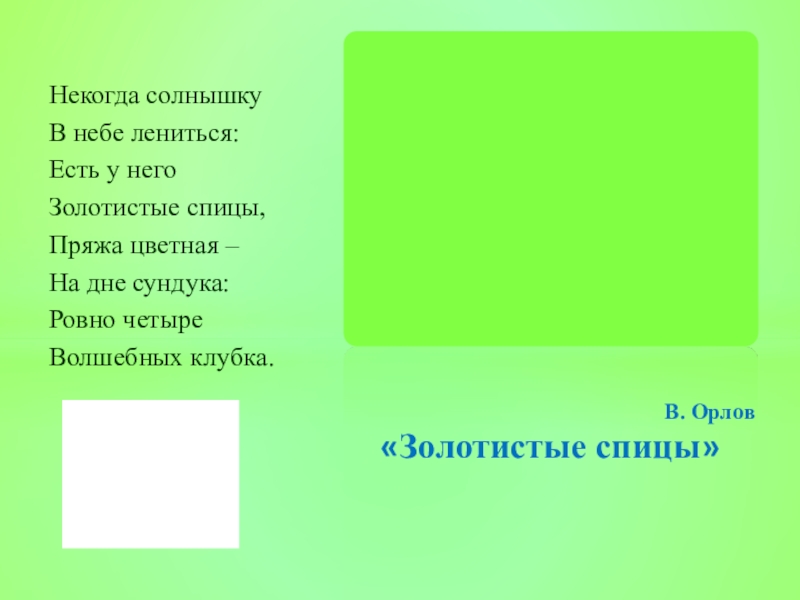 Некогда солнышку
В небе лениться:
Есть у него
Золотистые спицы,
Пряжа цветная –
На дне сундука:
Ровно четыре
Волшебных клубка.

В. Орлов
«Золотистые спицы»